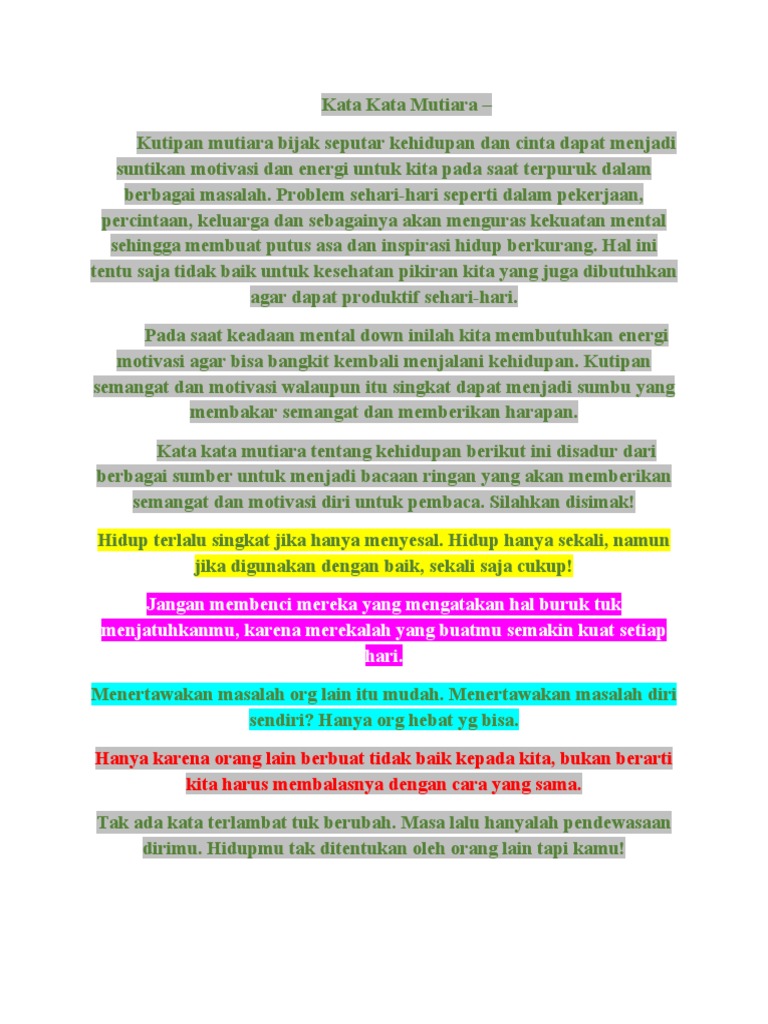 Kata Kata Mutiara –

Kutipan mutiara bijak seputar kehidupan dan cinta dapat menjadi suntikan motivasi dan energi untuk kita pada saat terpuruk dalam berbagai masalah. Problem sehari-hari seperti dalam pekerjaan, percintaan, keluarga dan sebagainya akan menguras kekuatan mental sehingga membuat putus asa dan inspirasi hidup berkurang. Hal ini tentu saja tidak baik untuk kesehatan pikiran kita yang juga dibutuhkan agar dapat produktif sehari-hari.

Pada saat keadaan mental down inilah kita membutuhkan energi motivasi agar bisa bangkit kembali menjalani kehidupan. Kutipan semangat dan motivasi walaupun itu singkat dapat menjadi sumbu yang membakar semangat dan memberikan harapan.

Kata kata mutiara tentang kehidupan berikut ini disadur dari berbagai sumber untuk menjadi bacaan ringan yang akan memberikan semangat dan motivasi diri untuk pembaca. Silahkan disimak!

Hidup terlalu singkat jika hanya menyesal. Hidup hanya sekali, namun jika digunakan dengan baik, sekali saja cukup!

Jangan membenci mereka yang mengatakan hal buruk tuk menjatuhkanmu, karena merekalah yang buatmu semakin kuat setiap hari.

Menertawakan masalah org lain itu mudah. Menertawakan masalah diri sendiri? Hanya org hebat yg bisa.

Hanya karena orang lain berbuat tidak baik kepada kita, bukan berarti kita harus membalasnya dengan cara yang sama.

Tak ada kata terlambat tuk berubah. Masa lalu hanyalah pendewasaan dirimu. Hidupmu tak ditentukan oleh orang lain tapi kamu!